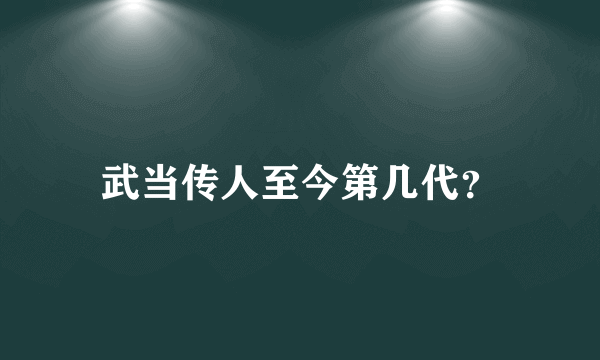 武当传人至今第几代?